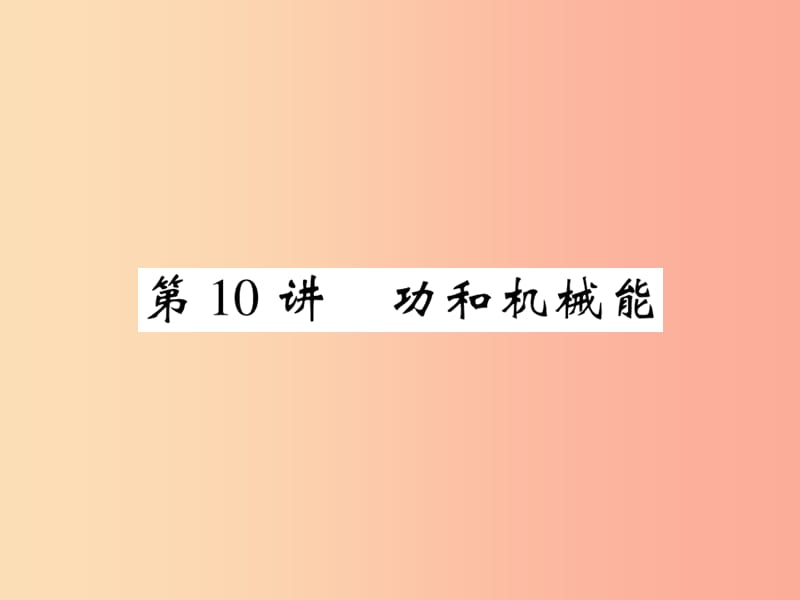 第 10 讲　功和机械能